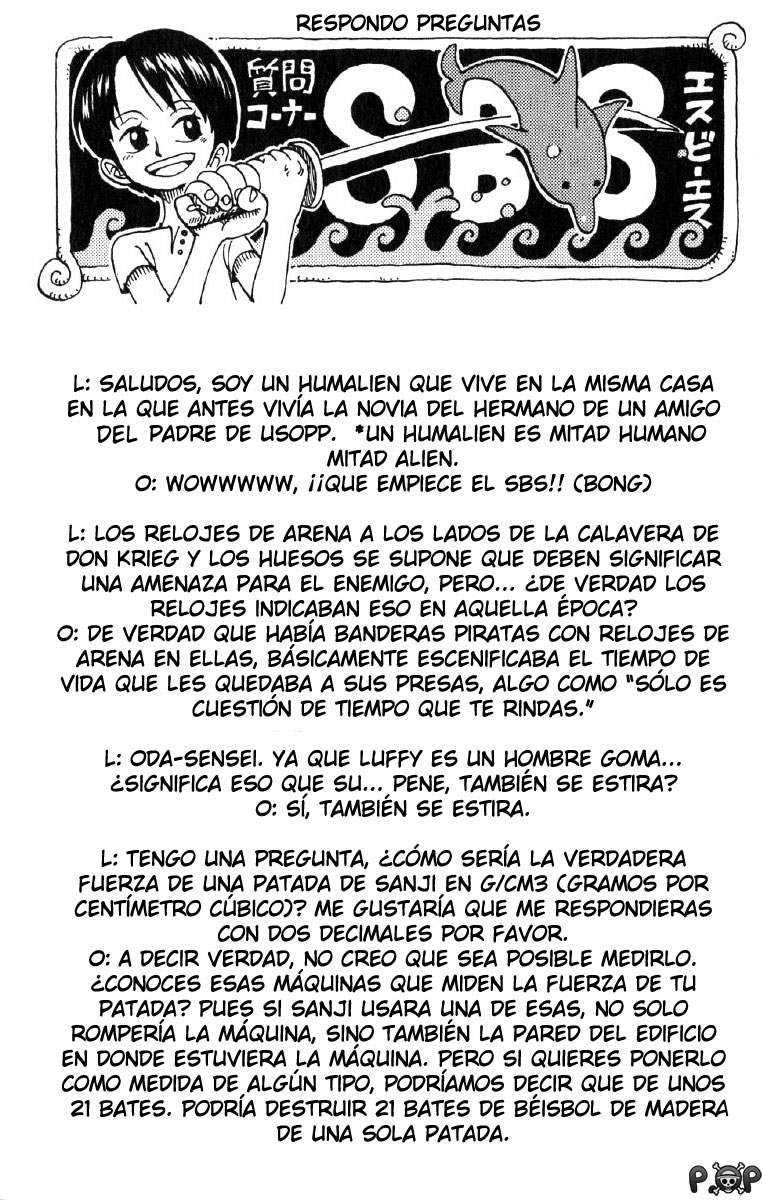 RESPONDO PREGUNTAS

質問コーナー SBS エス・ビー・エス

L: SALUDOS, SOY UN HUMALIEN QUE VIVE EN LA MISMA CASA EN LA QUE ANTES VIVÍA LA NOVIA DEL HERMANO DE UN AMIGO DEL PADRE DE USOPP. *UN HUMALIEN ES MITAD HUMANO MITAD ALIEN.
O: WOWWWWW, ¡¡QUE EMPIECE EL SBS!! (BONG)

L: LOS RELOJES DE ARENA A LOS LADOS DE LA CALAVERA DE DON KRIEG Y LOS HUESOS SE SUPONE QUE DEBEN SIGNIFICAR UNA AMENAZA PARA EL ENEMIGO, PERO... ¿DE VERDAD LOS RELOJES INDICABAN ESO EN AQUELLA ÉPOCA?
O: DE VERDAD QUE HABÍA BANDERAS PIRATAS CON RELOJES DE ARENA EN ELLAS, BÁSICAMENTE ESCENIFICABA EL TIEMPO DE VIDA QUE LES QUEDABA A SUS PRESAS, ALGO COMO "SÓLO ES CUESTIÓN DE TIEMPO QUE TE RINDAS."

L: ODA-SENSEI. YA QUE LUFFY ES UN HOMBRE GOMA... ¿SIGNIFICA ESO QUE SU... PENE, TAMBIÉN SE ESTIRA?
O: SÍ, TAMBIÉN SE ESTIRA.

L: TENGO UNA PREGUNTA, ¿CÓMO SERÍA LA VERDADERA FUERZA DE UNA PATADA DE SANJI EN G/CM3 (GRAMOS POR CENTÍMETRO CÚBICO)? ME GUSTARÍA QUE ME RESPONDIERAS CON DOS DECIMALES POR FAVOR.
O: A DECIR VERDAD, NO CREO QUE SEA POSIBLE MEDIRLO. ¿CONOCES ESAS MÁQUINAS QUE MIDEN LA FUERZA DE TU PATADA? PUES SI SANJI USARA UNA DE ESAS, NO SOLO ROMPERÍA LA MÁQUINA, SINO TAMBIÉN LA PARED DEL EDIFICIO EN DONDE ESTUVIERA LA MÁQUINA. PERO SI QUIERES PONERLO COMO MEDIDA DE ALGÚN TIPO, PODRÍAMOS DECIR QUE DE UNOS 21 BATES. PODRÍA DESTRUIR 21 BATES DE BÉISBOL DE MADERA DE UNA SOLA PATADA.

POP